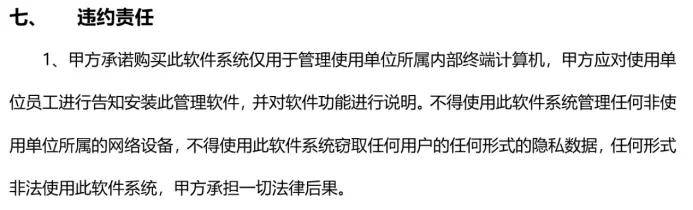 七、　违约责任

1、甲方承诺购买此软件系统仅用于管理使用单位所属内部终端计算机，甲方应对使用单位员工进行告知安装此管理软件，并对软件功能进行说明。不得使用此软件系统管理任何非使用单位所属的网络设备，不得使用此软件系统窃取任何用户的任何形式的隐私数据，任何形式非法使用此软件系统，甲方承担一切法律后果。